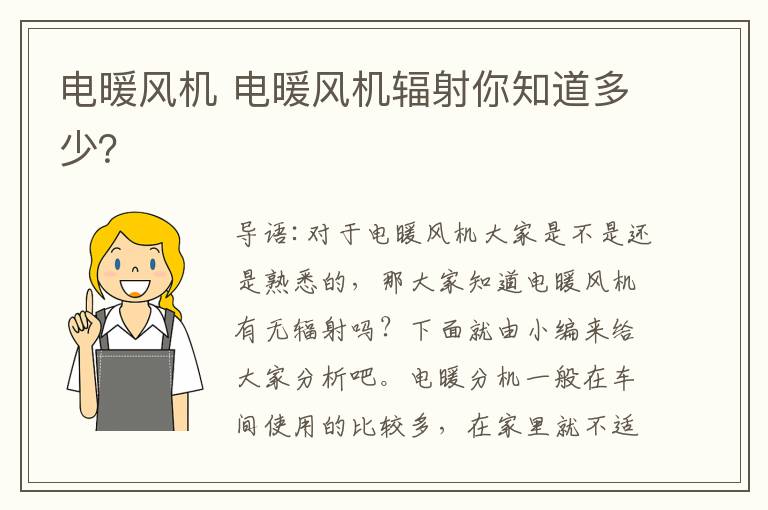 电暖风机 电暖风机辐射你知道多少?

导语：对于电暖风机大家是不是还是熟悉的，那大家知道电暖风机有无辐射吗？下面就由小编来给大家分析吧。电暖分机一般在车间使用的比较多，在家里就不适